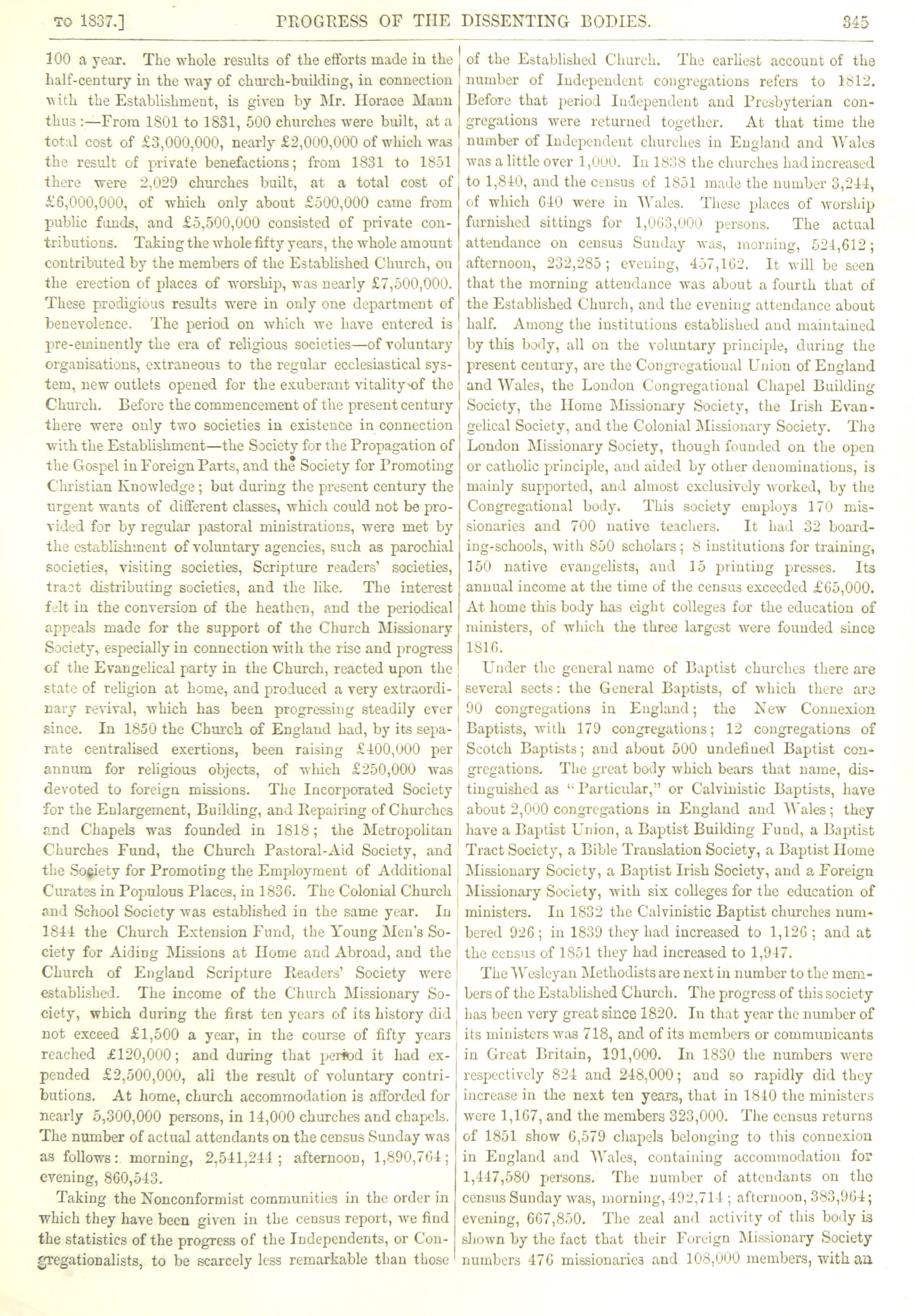 TO 1837.] PROGRESS OF THE DISSENTING BODIES. 345

100 a year. The whole results of the efforts made in the half-century in the way of church-building, in connection with the Establishment, is given by Mr. Horace Mann thus:—From 1801 to 1831, 500 churches were built, at a total cost of £3,000,000, nearly £2,000,000 of which was the result of private benefactions; from 1831 to 1851 there were 2,029 churches built, at a total cost of £6,000,000, of which only about £500,000 came from public funds, and £5,500,000 consisted of private contributions. Taking the whole fifty years, the whole amount contributed by the members of the Established Church, on the erection of places of worship, was nearly £7,500,000. These prodigious results were in only one department of benevolence. The period on which we have entered is pre-eminently the era of religious societies—of voluntary organisations, extraneous to the regular ecclesiastical system, new outlets opened for the exuberant vitality of the Church. Before the commencement of the present century there were only two societies in existence in connection with the Establishment—the Society for the Propagation of the Gospel in Foreign Parts, and the Society for Promoting Christian Knowledge; but during the present century the urgent wants of different classes, which could not be provided for by regular pastoral ministrations, were met by the establishment of voluntary agencies, such as parochial societies, visiting societies, Scripture readers' societies, tract distributing societies, and the like. The interest felt in the conversion of the heathen, and the periodical appeals made for the support of the Church Missionary Society, especially in connection with the rise and progress of the Evangelical party in the Church, reacted upon the state of religion at home, and produced a very extraordinary revival, which has been progressing steadily ever since. In 1850 the Church of England had, by its separate centralised exertions, been raising £400,000 per annum for religious objects, of which £250,000 was devoted to foreign missions. The Incorporated Society for the Enlargement, Building, and Repairing of Churches and Chapels was founded in 1818; the Metropolitan Churches Fund, the Church Pastoral-Aid Society, and the Society for Promoting the Employment of Additional Curates in Populous Places, in 1836. The Colonial Church and School Society was established in the same year. In 1844 the Church Extension Fund, the Young Men's Society for Aiding Missions at Home and Abroad, and the Church of England Scripture Readers' Society were established. The income of the Church Missionary Society, which during the first ten years of its history did not exceed £1,500 a year, in the course of fifty years reached £120,000; and during that period it had expended £2,500,000, all the result of voluntary contributions. At home, church accommodation is afforded for nearly 5,300,000 persons, in 14,000 churches and chapels. The number of actual attendants on the census Sunday was as follows: morning, 2,541,244; afternoon, 1,890,764; evening, 860,543.

Taking the Nonconformist communities in the order in which they have been given in the census report, we find the statistics of the progress of the Independents, or Congregationalists, to be scarcely less remarkable than those of the Established Church. The earliest account of the number of Independent congregations refers to 1812. Before that period Independent and Presbyterian congregations were returned together. At that time the number of Independent churches in England and Wales was a little over 1,000. In 1838 the churches had increased to 1,840, and the census of 1851 made the number 3,244, of which 640 were in Wales. These places of worship furnished sittings for 1,063,000 persons. The actual attendance on census Sunday was, morning, 524,612; afternoon, 232,285; evening, 457,162. It will be seen that the morning attendance was about a fourth that of the Established Church, and the evening attendance about half. Among the institutions established and maintained by this body, all on the voluntary principle, during the present century, are the Congregational Union of England and Wales, the London Congregational Chapel Building Society, the Home Missionary Society, the Irish Evangelical Society, and the Colonial Missionary Society. The London Missionary Society, though founded on the open or catholic principle, and aided by other denominations, is mainly supported, and almost exclusively worked, by the Congregational body. This society employs 170 missionaries and 700 native teachers. It had 32 boarding-schools, with 850 scholars; 8 institutions for training, 150 native evangelists, and 15 printing presses. Its annual income at the time of the census exceeded £65,000. At home this body has eight colleges for the education of ministers, of which the three largest were founded since 1816.

Under the general name of Baptist churches there are several sects: the General Baptists, of which there are 90 congregations in England; the New Connexion Baptists, with 179 congregations; 12 congregations of Scotch Baptists; and about 500 undefined Baptist congregations. The great body which bears that name, distinguished as "Particular," or Calvinistic Baptists, have about 2,000 congregations in England and Wales; they have a Baptist Union, a Baptist Building Fund, a Baptist Tract Society, a Bible Translation Society, a Baptist Home Missionary Society, a Baptist Irish Society, and a Foreign Missionary Society, with six colleges for the education of ministers. In 1832 the Calvinistic Baptist churches numbered 926; in 1839 they had increased to 1,126; and at the census of 1851 they had increased to 1,947.

The Wesleyan Methodists are next in number to the members of the Established Church. The progress of this society has been very great since 1820. In that year the number of its ministers was 718, and of its members or communicants in Great Britain, 191,000. In 1830 the numbers were respectively 824 and 248,000; and so rapidly did they increase in the next ten years, that in 1840 the ministers were 1,167, and the members 323,000. The census returns of 1851 show 6,579 chapels belonging to this connexion in England and Wales, containing accommodation for 1,447,580 persons. The number of attendants on the census Sunday was, morning, 492,714; afternoon, 383,964; evening, 667,850. The zeal and activity of this body is shown by the fact that their Foreign Missionary Society numbers 476 missionaries and 108,000 members, with an